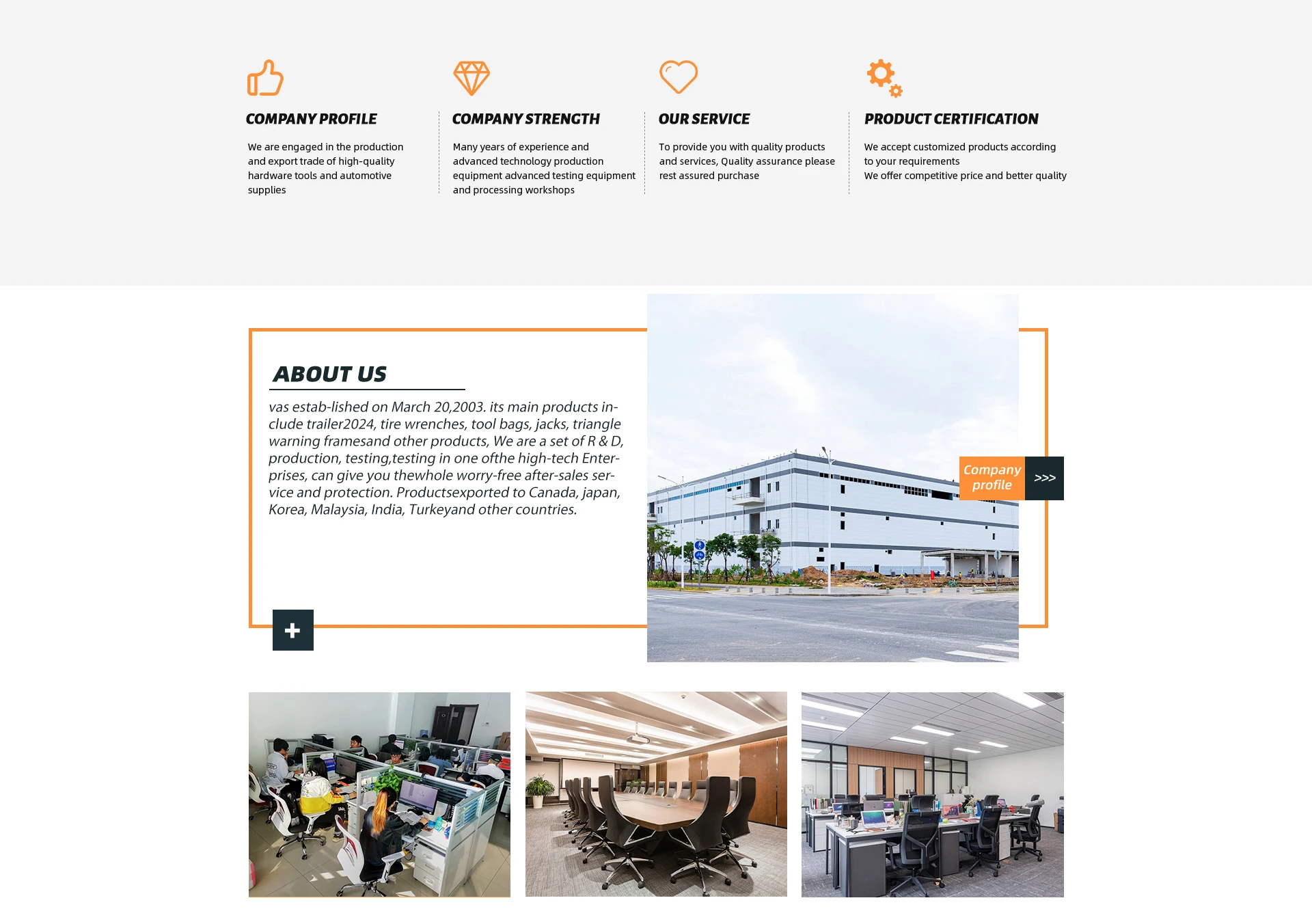 COMPANY PROFILE

We are engaged in the production and export trade of high-quality hardware tools and automotive supplies

COMPANY STRENGTH

Many years of experience and advanced technology production equipment advanced testing equipment and processing workshops

OUR SERVICE

To provide you with quality products and services, Quality assurance please rest assured purchase

PRODUCT CERTIFICATION

We accept customized products according to your requirements
We offer competitive price and better quality

ABOUT US

vas estab-lished on March 20,2003. its main products include trailer2024, tire wrenches, tool bags, jacks, triangle warning framesand other products, We are a set of R & D, production, testing,testing in one ofthe high-tech Enterprises, can give you thewhole worry-free after-sales service and protection. Productsexported to Canada, japan, Korea, Malaysia, India, Turkeyand other countries.

Company profile

>>>

+